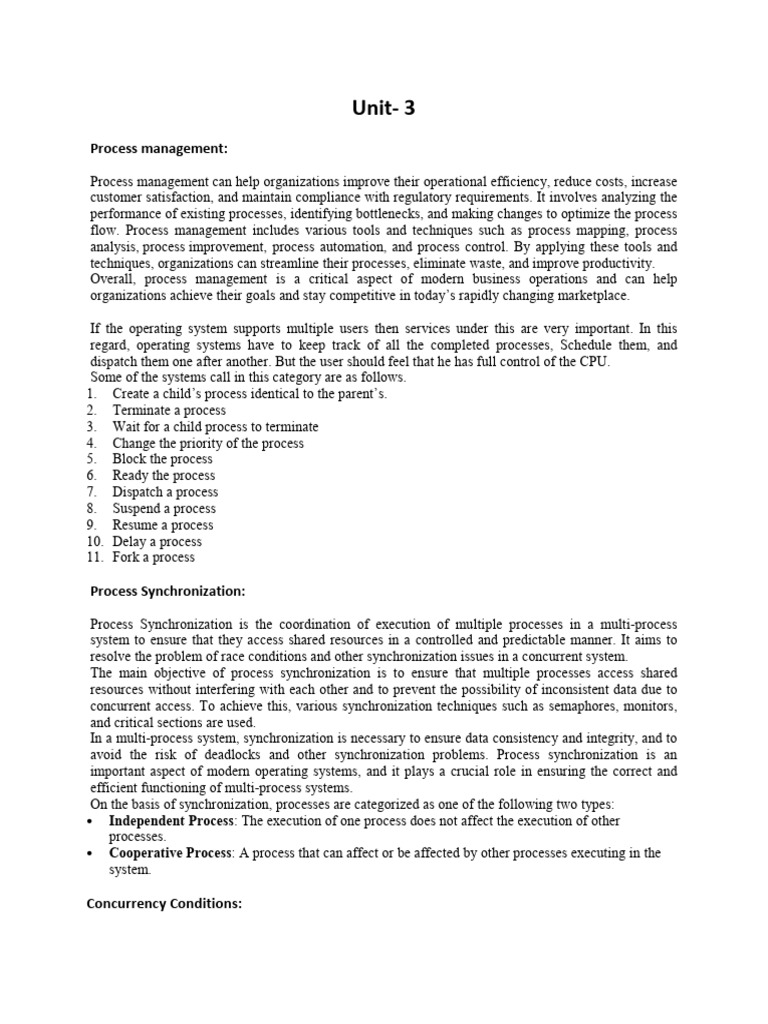 Unit- 3

Process management:

Process management can help organizations improve their operational efficiency, reduce costs, increase customer satisfaction, and maintain compliance with regulatory requirements. It involves analyzing the performance of existing processes, identifying bottlenecks, and making changes to optimize the process flow. Process management includes various tools and techniques such as process mapping, process analysis, process improvement, process automation, and process control. By applying these tools and techniques, organizations can streamline their processes, eliminate waste, and improve productivity.
Overall, process management is a critical aspect of modern business operations and can help organizations achieve their goals and stay competitive in today's rapidly changing marketplace.

If the operating system supports multiple users then services under this are very important. In this regard, operating systems have to keep track of all the completed processes, Schedule them, and dispatch them one after another. But the user should feel that he has full control of the CPU.
Some of the systems call in this category are as follows.
1. Create a child's process identical to the parent's.
2. Terminate a process
3. Wait for a child process to terminate
4. Change the priority of the process
5. Block the process
6. Ready the process
7. Dispatch a process
8. Suspend a process
9. Resume a process
10. Delay a process
11. Fork a process

Process Synchronization:

Process Synchronization is the coordination of execution of multiple processes in a multi-process system to ensure that they access shared resources in a controlled and predictable manner. It aims to resolve the problem of race conditions and other synchronization issues in a concurrent system.
The main objective of process synchronization is to ensure that multiple processes access shared resources without interfering with each other and to prevent the possibility of inconsistent data due to concurrent access. To achieve this, various synchronization techniques such as semaphores, monitors, and critical sections are used.
In a multi-process system, synchronization is necessary to ensure data consistency and integrity, and to avoid the risk of deadlocks and other synchronization problems. Process synchronization is an important aspect of modern operating systems, and it plays a crucial role in ensuring the correct and efficient functioning of multi-process systems.
On the basis of synchronization, processes are categorized as one of the following two types:
• Independent Process: The execution of one process does not affect the execution of other processes.
• Cooperative Process: A process that can affect or be affected by other processes executing in the system.

Concurrency Conditions: